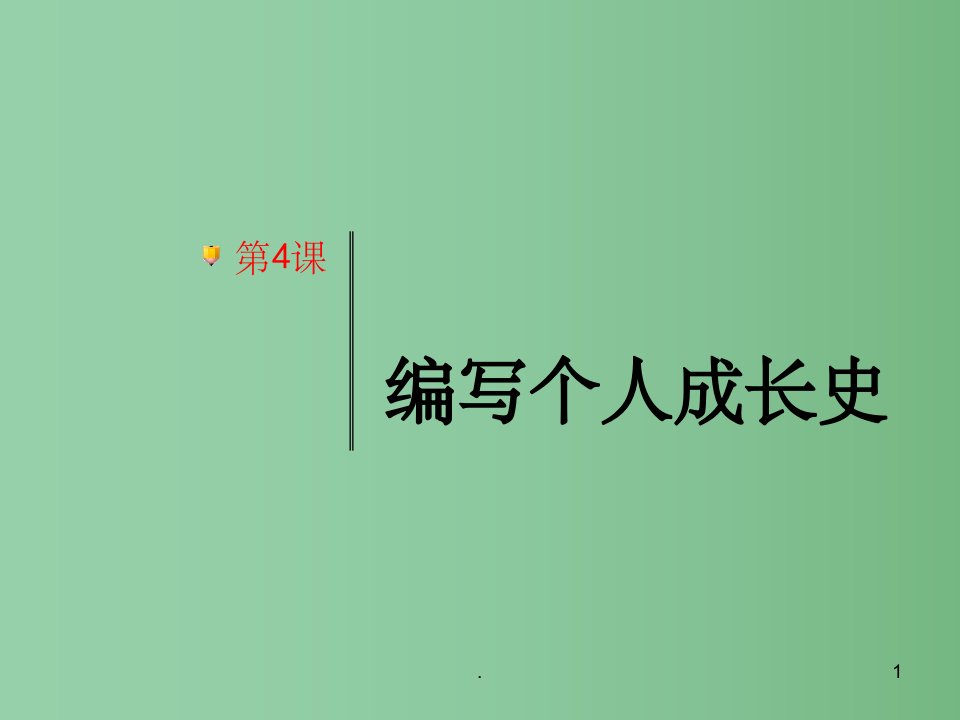 第4课

编写个人成长史

.

1